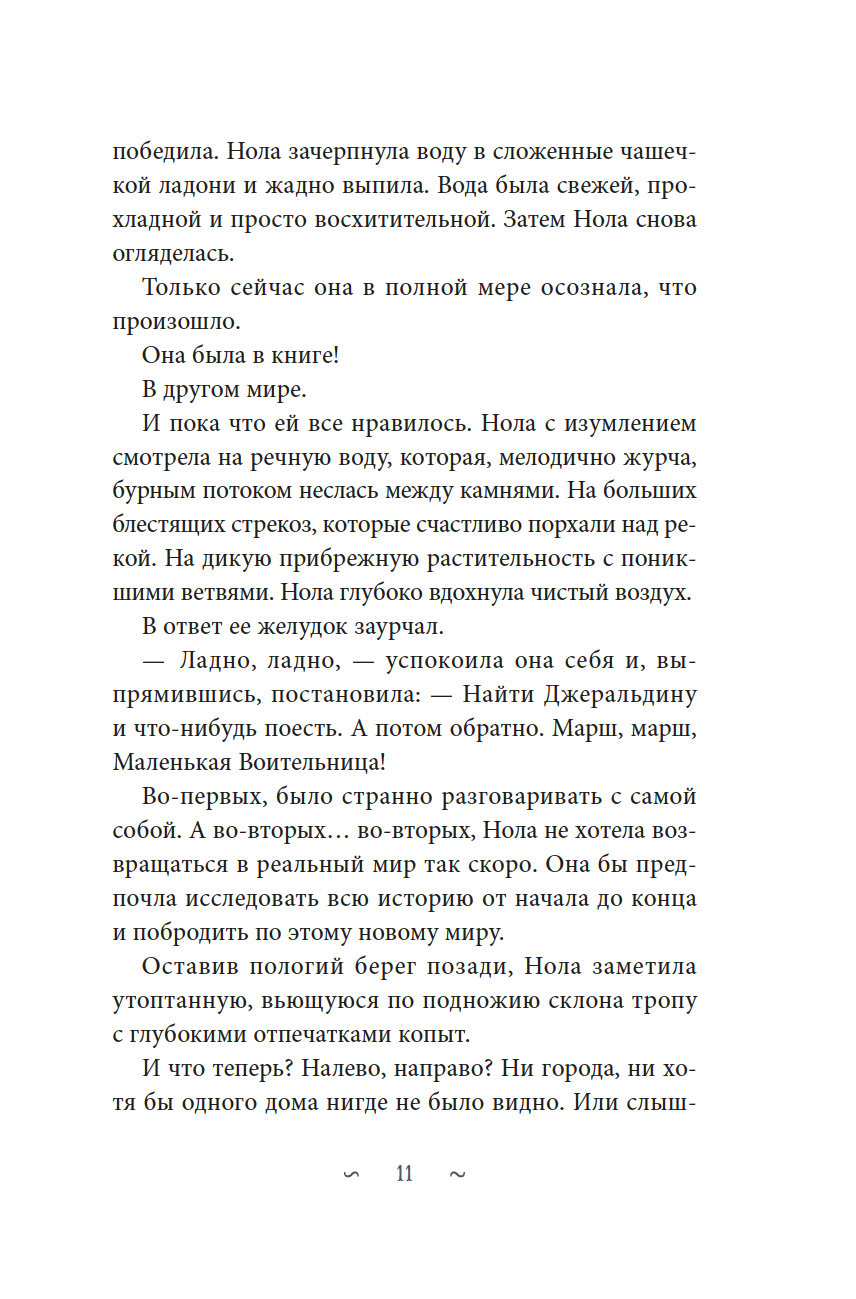 победила. Нола зачерпнула воду в сложенные чашечкой ладони и жадно выпила. Вода была свежей, прохладной и просто восхитительной. Затем Нола снова огляделась.

Только сейчас она в полной мере осознала, что произошло.

Она была в книге!

В другом мире.

И пока что ей все нравилось. Нола с изумлением смотрела на речную воду, которая, мелодично журча, бурным потоком неслась между камнями. На больших блестящих стрекоз, которые счастливо порхали над рекой. На дикую прибрежную растительность с поникшими ветвями. Нола глубоко вдохнула чистый воздух.

В ответ ее желудок заурчал.

— Ладно, ладно, — успокоила она себя и, выпрямившись, постановила: — Найти Джеральдину и что-нибудь поесть. А потом обратно. Марш, марш, Маленькая Воительница!

Во-первых, было странно разговаривать с самой собой. А во-вторых… во-вторых, Нола не хотела возвращаться в реальный мир так скоро. Она бы предпочла исследовать всю историю от начала до конца и побродить по этому новому миру.

Оставив пологий берег позади, Нола заметила утоптанную, вьющуюся по подножию склона тропу с глубокими отпечатками копыт.

И что теперь? Налево, направо? Ни города, ни хотя бы одного дома нигде не было видно. Или слыш-

∽ 11 ∼